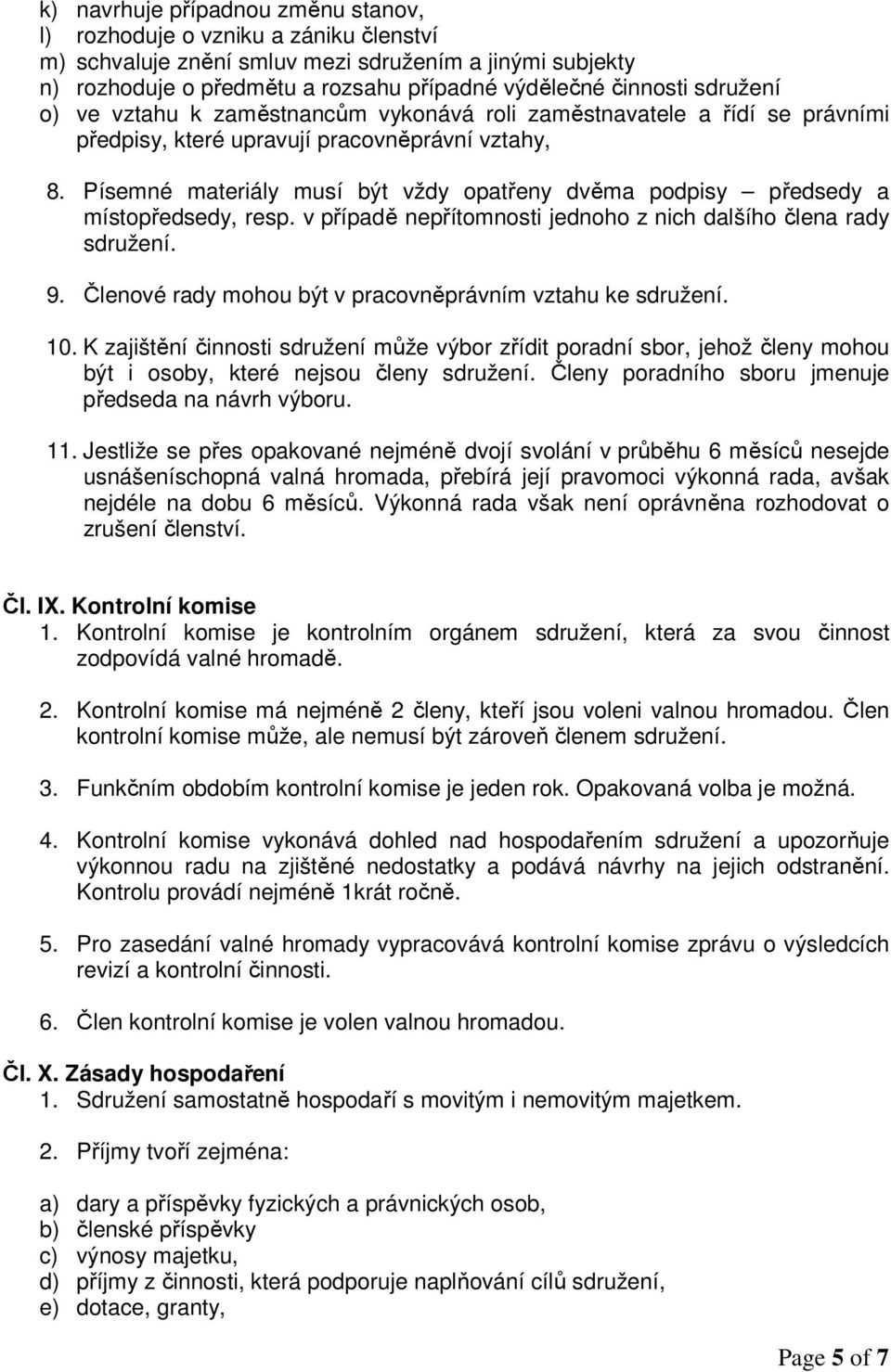 k) navrhuje případnou změnu stanov,
l) rozhoduje o vzniku a zániku členství
m) schvaluje znění smluv mezi sdružením a jinými subjekty
n) rozhoduje o předmětu a rozsahu případné výdělečné činnosti sdružení
o) ve vztahu k zaměstnancům vykonává roli zaměstnavatele a řídí se právními předpisy, které upravují pracovněprávní vztahy,

8. Písemné materiály musí být vždy opatřeny dvěma podpisy – předsedy a místopředsedy, resp. v případě nepřítomnosti jednoho z nich dalšího člena rady sdružení.

9. Členové rady mohou být v pracovněprávním vztahu ke sdružení.

10. K zajištění činnosti sdružení může výbor zřídit poradní sbor, jehož členy mohou být i osoby, které nejsou členy sdružení. Členy poradního sboru jmenuje předseda na návrh výboru.

11. Jestliže se přes opakované nejméně dvojí svolání v průběhu 6 měsíců nesejde usnášeníschopná valná hromada, přebírá její pravomoci výkonná rada, avšak nejdéle na dobu 6 měsíců. Výkonná rada však není oprávněna rozhodovat o zrušení členství.

Čl. IX. Kontrolní komise
1. Kontrolní komise je kontrolním orgánem sdružení, která za svou činnost zodpovídá valné hromadě.

2. Kontrolní komise má nejméně 2 členy, kteří jsou voleni valnou hromadou. Člen kontrolní komise může, ale nemusí být zároveň členem sdružení.

3. Funkčním obdobím kontrolní komise je jeden rok. Opakovaná volba je možná.

4. Kontrolní komise vykonává dohled nad hospodařením sdružení a upozorňuje výkonnou radu na zjištěné nedostatky a podává návrhy na jejich odstranění. Kontrolu provádí nejméně 1krát ročně.

5. Pro zasedání valné hromady vypracovává kontrolní komise zprávu o výsledcích revizí a kontrolní činnosti.

6. Člen kontrolní komise je volen valnou hromadou.

Čl. X. Zásady hospodaření
1. Sdružení samostatně hospodaří s movitým i nemovitým majetkem.

2. Příjmy tvoří zejména:

a) dary a příspěvky fyzických a právnických osob,
b) členské příspěvky
c) výnosy majetku,
d) příjmy z činnosti, která podporuje naplňování cílů sdružení,
e) dotace, granty,

Page 5 of 7